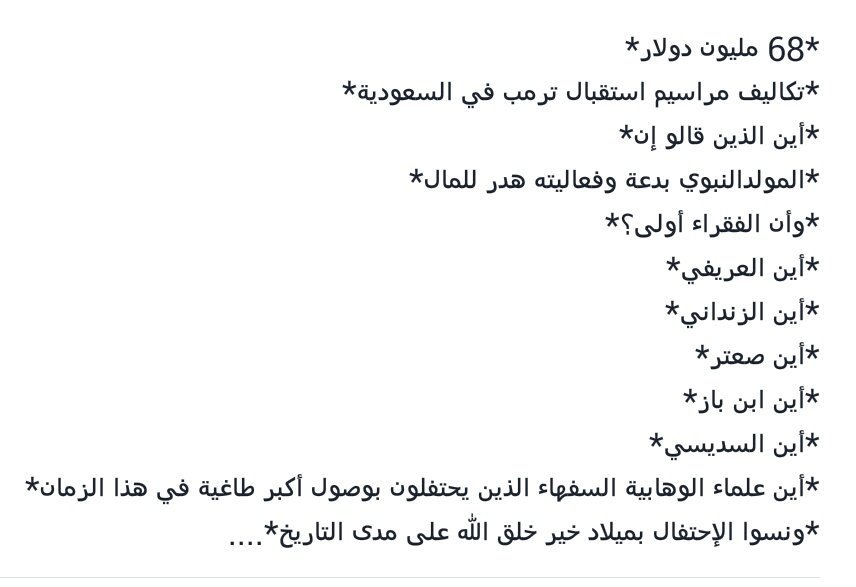 *68 مليون دولار*
*تكاليف مراسيم استقبال ترمب في السعودية*
*أين الذين قالو إن*
*المولدالنبوي بدعة وفعاليته هدر للمال*
*وأن الفقراء أولى؟*
*أين العريفي*
*أين الزنداني*
*أين صعتر*
*أين ابن باز*
*أين السديسي*
*أين علماء الوهابية السفهاء الذين يحتفلون بوصول أكبر طاغية في هذا الزمان*
*ونسوا الإحتفال بميلاد خير خلق الله على مدى التاريخ*....